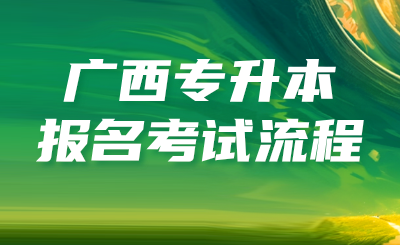 广西专升本
报名考试流程